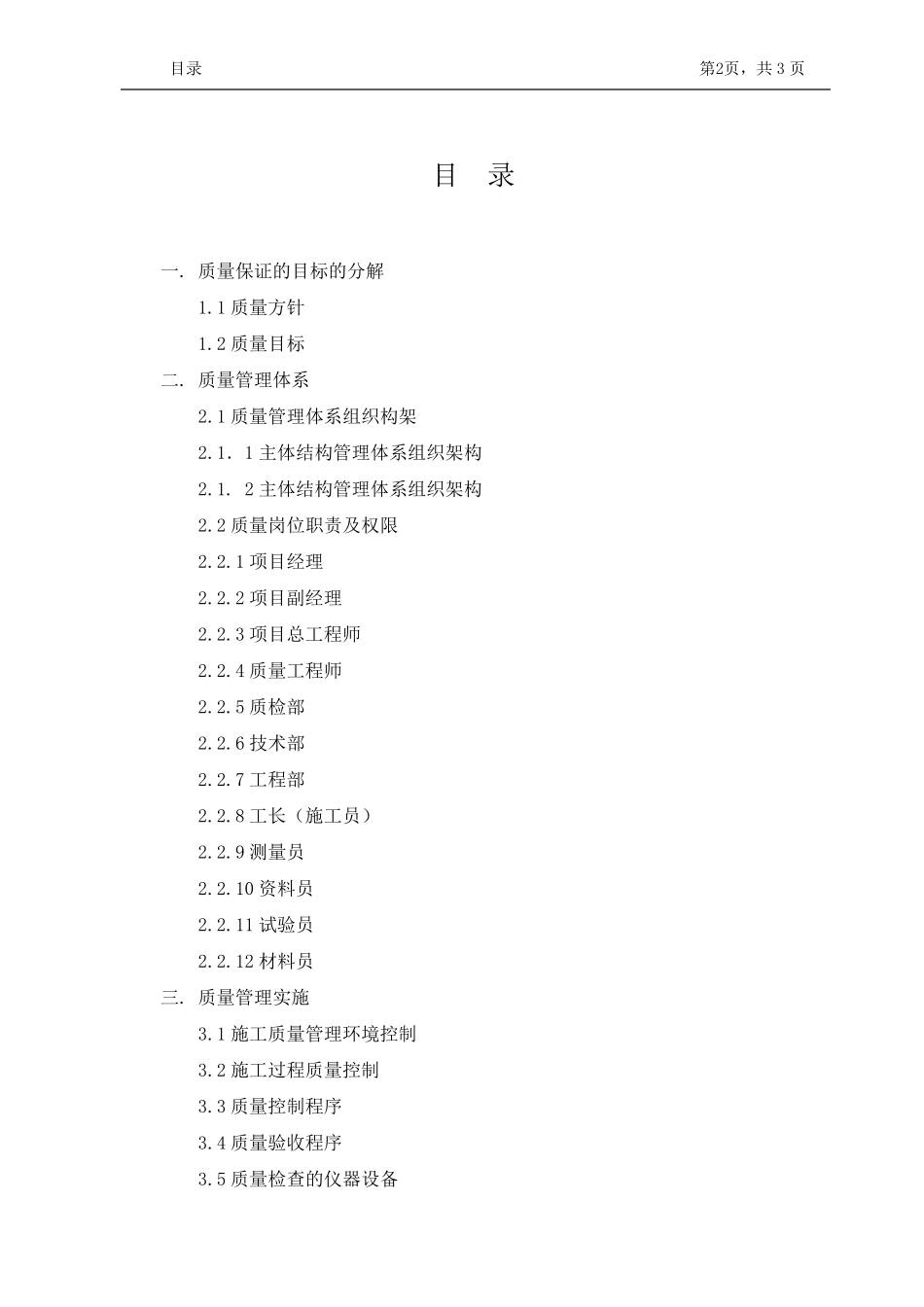 目录

第2页，共 3 页

目　录

一. 质量保证的目标的分解

1.1 质量方针

1.2 质量目标

二. 质量管理体系

2.1 质量管理体系组织构架

2.1. 1 主体结构管理体系组织架构

2.1. 2 主体结构管理体系组织架构

2.2 质量岗位职责及权限

2.2.1 项目经理

2.2.2 项目副经理

2.2.3 项目总工程师

2.2.4 质量工程师

2.2.5 质检部

2.2.6 技术部

2.2.7 工程部

2.2.8 工长（施工员）

2.2.9 测量员

2.2.10 资料员

2.2.11 试验员

2.2.12 材料员

三. 质量管理实施

3.1 施工质量管理环境控制

3.2 施工过程质量控制

3.3 质量控制程序

3.4 质量验收程序

3.5 质量检查的仪器设备